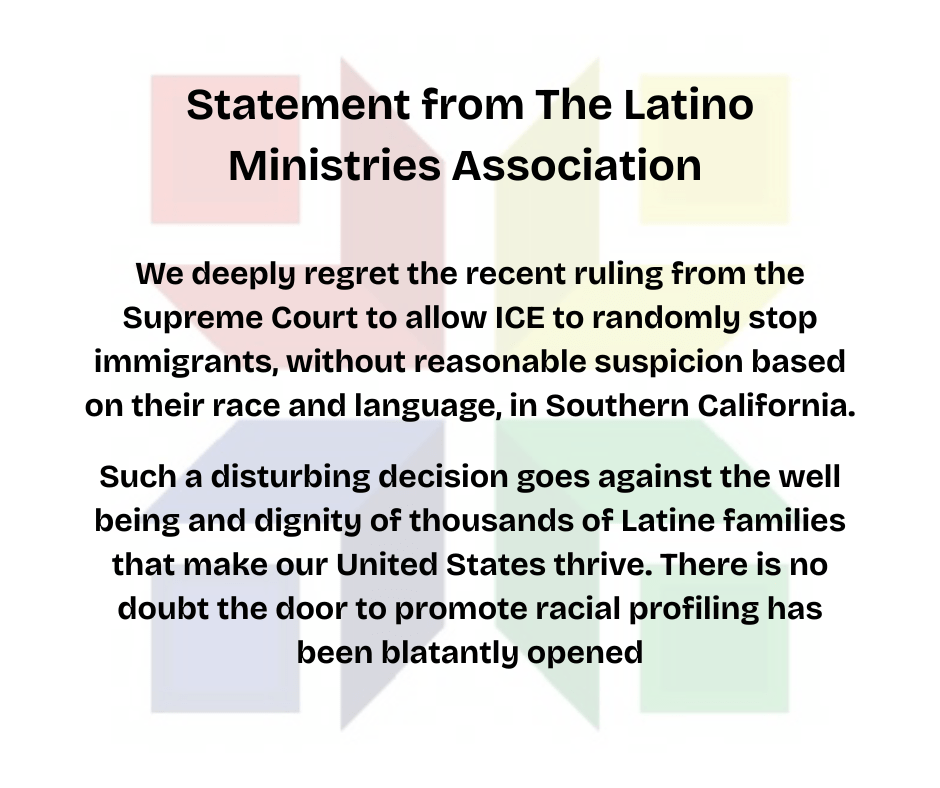 Statement from The Latino Ministries Association

We deeply regret the recent ruling from the Supreme Court to allow ICE to randomly stop immigrants, without reasonable suspicion based on their race and language, in Southern California.

Such a disturbing decision goes against the well being and dignity of thousands of Latine families that make our United States thrive. There is no doubt the door to promote racial profiling has been blatantly opened